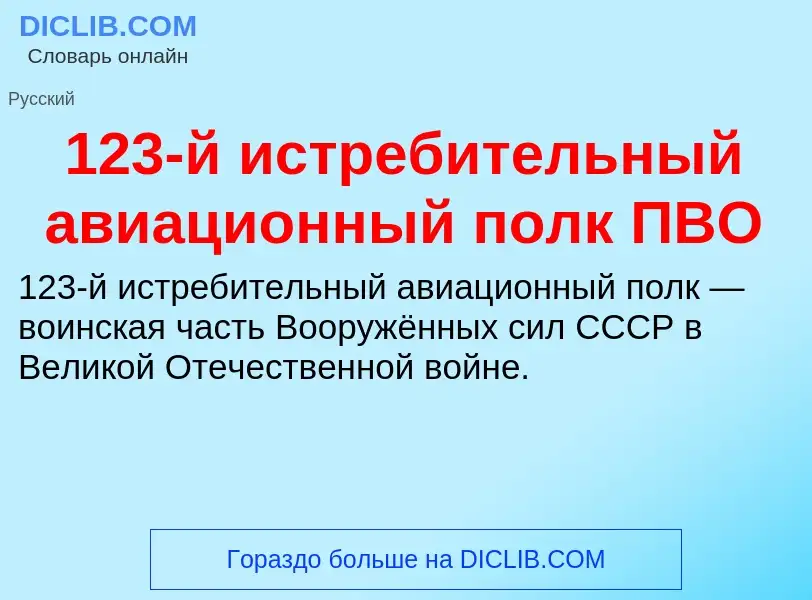 DICLIB.COM
Словарь онлайн

Русский

123-й истребительный авиационный полк ПВО

123-й истребительный авиационный полк — воинская часть Вооружённых сил СССР в Великой Отечественной войне.

Гораздо больше на DICLIB.COM